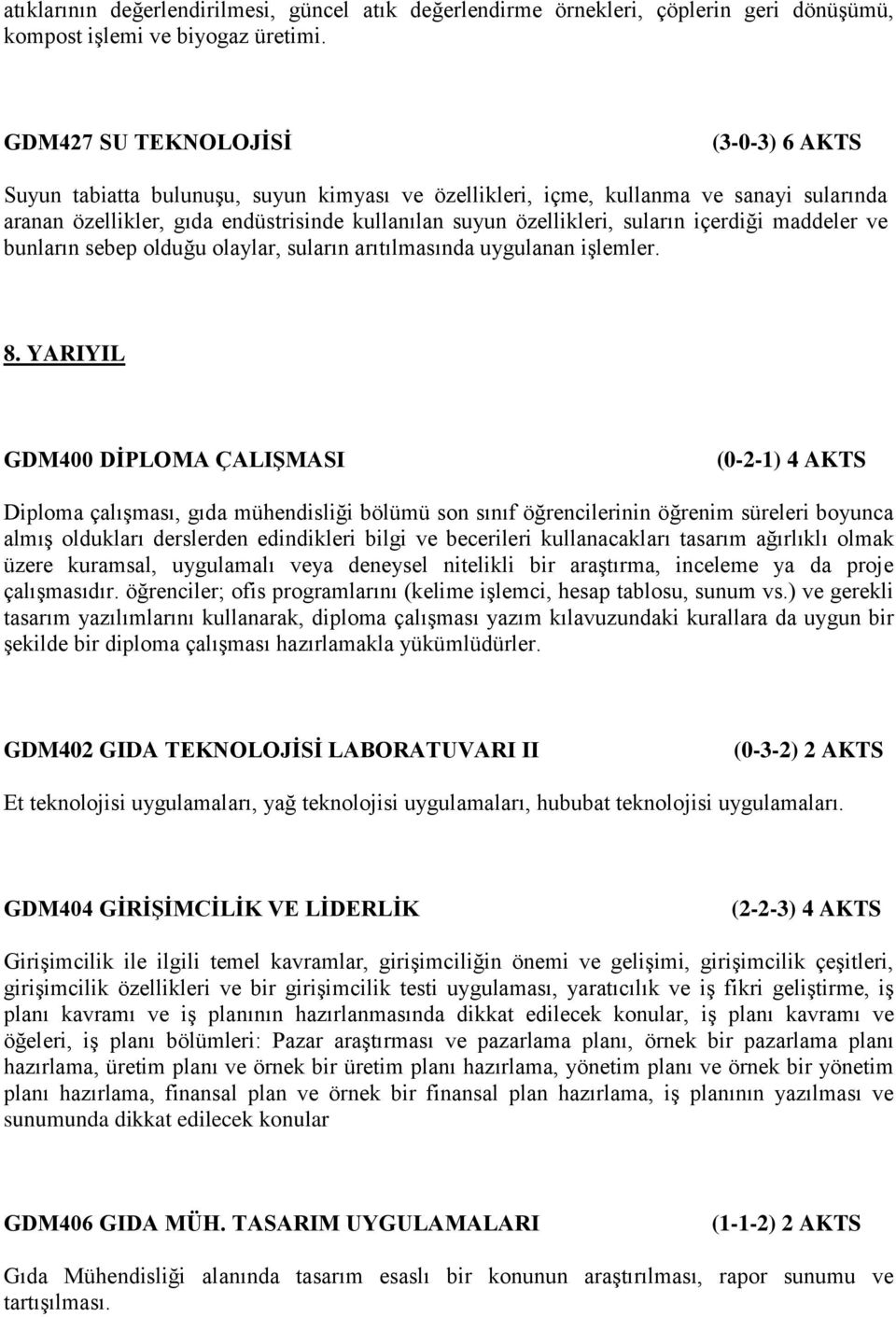 atıklarının değerlendirilmesi, güncel atık değerlendirme örnekleri, çöplerin geri dönüşümü, kompost işlemi ve biyogaz üretimi.

GDM427 SU TEKNOLOJİSİ (3-0-3) 6 AKTS

Suyun tabiatta bulunuşu, suyun kimyası ve özellikleri, içme, kullanma ve sanayi sularında aranan özellikler, gıda endüstrisinde kullanılan suyun özellikleri, suların içerdiği maddeler ve bunların sebep olduğu olaylar, suların arıtılmasında uygulanan işlemler.

8. YARIYIL

GDM400 DİPLOMA ÇALIŞMASI (0-2-1) 4 AKTS

Diploma çalışması, gıda mühendisliği bölümü son sınıf öğrencilerinin öğrenim süreleri boyunca almış oldukları derslerden edindikleri bilgi ve becerileri kullanacakları tasarım ağırlıklı olmak üzere kuramsal, uygulamalı veya deneysel nitelikli bir araştırma, inceleme ya da proje çalışmasıdır. öğrenciler; ofis programlarını (kelime işlemci, hesap tablosu, sunum vs.) ve gerekli tasarım yazılımlarını kullanarak, diploma çalışması yazım kılavuzundaki kurallara da uygun bir şekilde bir diploma çalışması hazırlamakla yükümlüdürler.

GDM402 GIDA TEKNOLOJİSİ LABORATUVARI II (0-3-2) 2 AKTS

Et teknolojisi uygulamaları, yağ teknolojisi uygulamaları, hububat teknolojisi uygulamaları.

GDM404 GİRİŞİMCİLİK VE LİDERLİK (2-2-3) 4 AKTS

Girişimcilik ile ilgili temel kavramlar, girişimciliğin önemi ve gelişimi, girişimcilik çeşitleri, girişimcilik özellikleri ve bir girişimcilik testi uygulaması, yaratıcılık ve iş fikri geliştirme, iş planı kavramı ve iş planının hazırlanmasında dikkat edilecek konular, iş planı kavramı ve öğeleri, iş planı bölümleri: Pazar araştırması ve pazarlama planı, örnek bir pazarlama planı hazırlama, üretim planı ve örnek bir üretim planı hazırlama, yönetim planı ve örnek bir yönetim planı hazırlama, finansal plan ve örnek bir finansal plan hazırlama, iş planının yazılması ve sunumunda dikkat edilecek konular

GDM406 GIDA MÜH. TASARIM UYGULAMALARI (1-1-2) 2 AKTS

Gıda Mühendisliği alanında tasarım esaslı bir konunun araştırılması, rapor sunumu ve tartışılması.